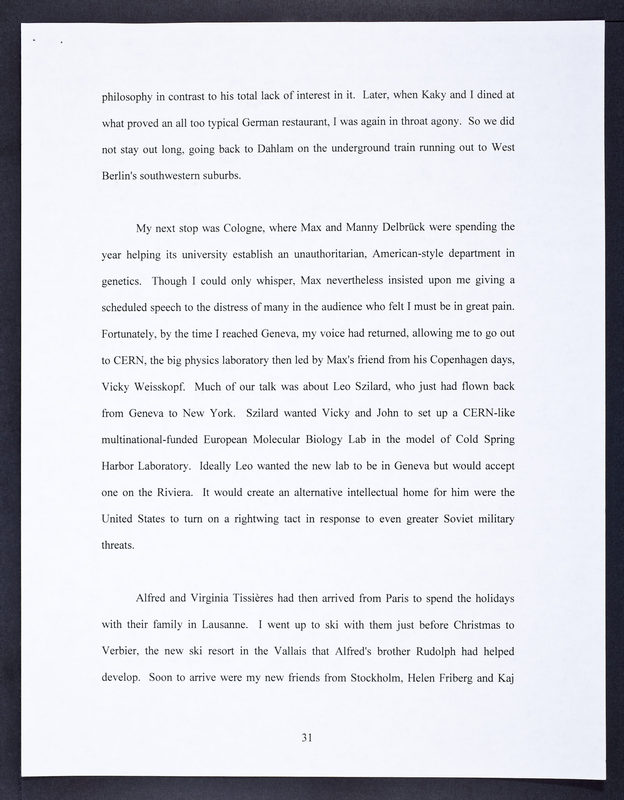 philosophy in contrast to his total lack of interest in it. Later, when Kaky and I dined at what proved an all too typical German restaurant, I was again in throat agony. So we did not stay out long, going back to Dahlam on the underground train running out to West Berlin's southwestern suburbs.

My next stop was Cologne, where Max and Manny Delbrück were spending the year helping its university establish an unauthoritarian, American-style department in genetics. Though I could only whisper, Max nevertheless insisted upon me giving a scheduled speech to the distress of many in the audience who felt I must be in great pain. Fortunately, by the time I reached Geneva, my voice had returned, allowing me to go out to CERN, the big physics laboratory then led by Max's friend from his Copenhagen days, Vicky Weisskopf. Much of our talk was about Leo Szilard, who just had flown back from Geneva to New York. Szilard wanted Vicky and John to set up a CERN-like multinational-funded European Molecular Biology Lab in the model of Cold Spring Harbor Laboratory. Ideally Leo wanted the new lab to be in Geneva but would accept one on the Riviera. It would create an alternative intellectual home for him were the United States to turn on a rightwing tact in response to even greater Soviet military threats.

Alfred and Virginia Tissières had then arrived from Paris to spend the holidays with their family in Lausanne. I went up to ski with them just before Christmas to Verbier, the new ski resort in the Vallais that Alfred's brother Rudolph had helped develop. Soon to arrive were my new friends from Stockholm, Helen Friberg and Kaj

31